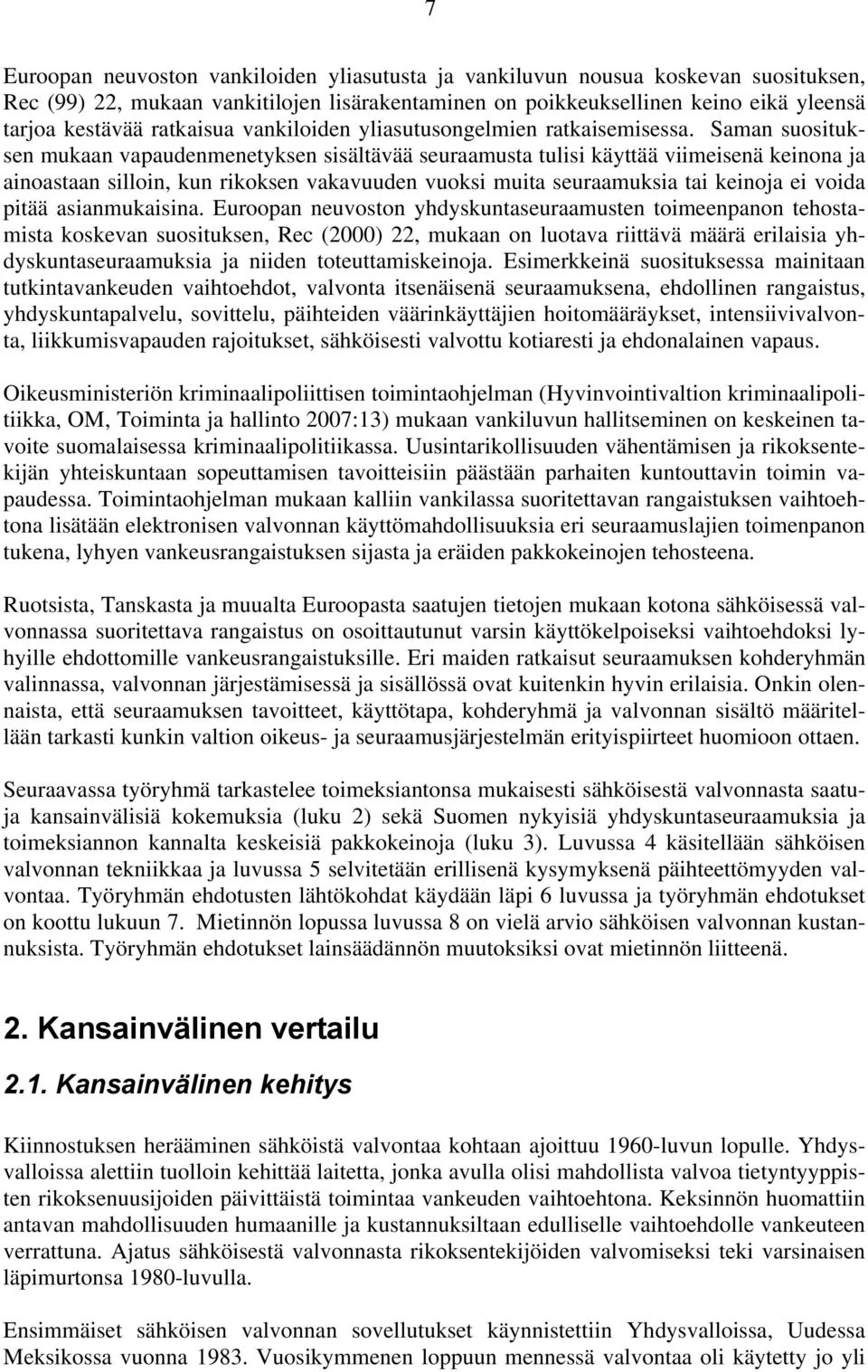 7

Euroopan neuvoston vankiloiden yliasutusta ja vankiluvun nousua koskevan suosituksen, Rec (99) 22, mukaan vankitilojen lisärakentaminen on poikkeuksellinen keino eikä yleensä tarjoa kestävää ratkaisua vankiloiden yliasutusongelmien ratkaisemisessa. Saman suosituksen mukaan vapaudenmenetyksen sisältävää seuraamusta tulisi käyttää viimeisenä keinona ja ainoastaan silloin, kun rikoksen vakavuuden vuoksi muita seuraamuksia tai keinoja ei voida pitää asianmukaisina. Euroopan neuvoston yhdyskuntaseuraamusten toimeenpanon tehostamista koskevan suosituksen, Rec (2000) 22, mukaan on luotava riittävä määrä erilaisia yhdyskuntaseuraamuksia ja niiden toteuttamiskeinoja. Esimerkkeinä suosituksessa mainitaan tutkintavankeuden vaihtoehdot, valvonta itsenäisenä seuraamuksena, ehdollinen rangaistus, yhdyskuntapalvelu, sovittelu, päihteiden väärinkäyttäjien hoitomääräykset, intensiivivalvonta, liikkumisvapauden rajoitukset, sähköisesti valvottu kotiaresti ja ehdonalainen vapaus.

Oikeusministeriön kriminaalipoliittisen toimintaohjelman (Hyvinvointivaltion kriminaalipolitiikka, OM, Toiminta ja hallinto 2007:13) mukaan vankiluvun hallitseminen on keskeinen tavoite suomalaisessa kriminaalipolitiikassa. Uusintarikollisuuden vähentämisen ja rikoksentekijän yhteiskuntaan sopeuttamisen tavoitteisiin päästään parhaiten kuntouttavin toimin vapaudessa. Toimintaohjelman mukaan kalliin vankilassa suoritettavan rangaistuksen vaihtoehtona lisätään elektronisen valvonnan käyttömahdollisuuksia eri seuraamuslajien toimenpanon tukena, lyhyen vankeusrangaistuksen sijasta ja eräiden pakkokeinojen tehosteena.

Ruotsista, Tanskasta ja muualta Euroopasta saatujen tietojen mukaan kotona sähköisessä valvonnassa suoritettava rangaistus on osoittautunut varsin käyttökelpoiseksi vaihtoehdoksi lyhyille ehdottomille vankeusrangaistuksille. Eri maiden ratkaisut seuraamuksen kohderyhmän valinnassa, valvonnan järjestämisessä ja sisällössä ovat kuitenkin hyvin erilaisia. Onkin olennaista, että seuraamuksen tavoitteet, käyttötapa, kohderyhmä ja valvonnan sisältö määritellään tarkasti kunkin valtion oikeus- ja seuraamusjärjestelmän erityispiirteet huomioon ottaen.

Seuraavassa työryhmä tarkastelee toimeksiantonsa mukaisesti sähköisestä valvonnasta saatuja kansainvälisiä kokemuksia (luku 2) sekä Suomen nykyisiä yhdyskuntaseuraamuksia ja toimeksiannon kannalta keskeisiä pakkokeinoja (luku 3). Luvussa 4 käsitellään sähköisen valvonnan tekniikkaa ja luvussa 5 selvitetään erillisenä kysymyksenä päihteettömyyden valvontaa. Työryhmän ehdotusten lähtökohdat käydään läpi 6 luvussa ja työryhmän ehdotukset on koottu lukuun 7. Mietinnön lopussa luvussa 8 on vielä arvio sähköisen valvonnan kustannuksista. Työryhmän ehdotukset lainsäädännön muutoksiksi ovat mietinnön liitteenä.

2. Kansainvälinen vertailu

2.1. Kansainvälinen kehitys

Kiinnostuksen herääminen sähköistä valvontaa kohtaan ajoittuu 1960-luvun lopulle. Yhdysvalloissa alettiin tuolloin kehittää laitetta, jonka avulla olisi mahdollista valvoa tietyntyyppisten rikoksenuusijoiden päivittäistä toimintaa vankeuden vaihtoehtona. Keksinnön huomattiin antavan mahdollisuuden humaanille ja kustannuksiltaan edulliselle vaihtoehdolle vankeuteen verrattuna. Ajatus sähköisestä valvonnasta rikoksentekijöiden valvomiseksi teki varsinaisen läpimurtonsa 1980-luvulla.

Ensimmäiset sähköisen valvonnan sovellutukset käynnistettiin Yhdysvalloissa, Uudessa Meksikossa vuonna 1983. Vuosikymmenen loppuun mennessä valvontaa oli käytetty jo yli